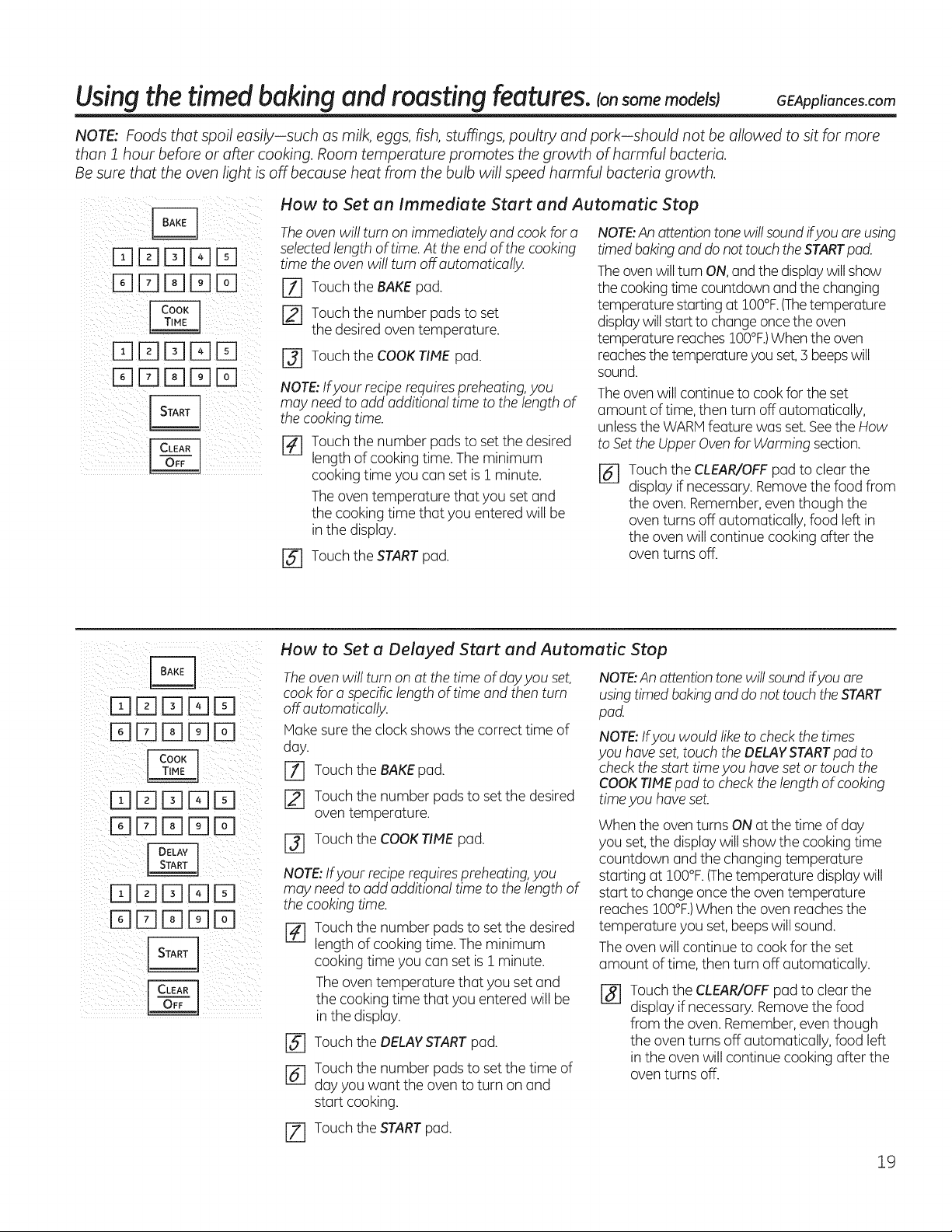 Using the timed baking and roasting features. (on some models) GEAppliances.com

NOTE: Foods that spoil easily—such as milk, eggs, fish, stuffings, poultry and pork—should not be allowed to sit for more than 1 hour before or after cooking. Room temperature promotes the growth of harmful bacteria. Be sure that the oven light is off because heat from the bulb will speed harmful bacteria growth.

BAKE
1 2 3 4 5
6 7 8 9 0
COOK TIME
1 2 3 4 5
6 7 8 9 0
START
CLEAR OFF

How to Set an Immediate Start and Automatic Stop

The oven will turn on immediately and cook for a selected length of time. At the end of the cooking time the oven will turn off automatically.

1 Touch the BAKE pad.

2 Touch the number pads to set the desired oven temperature.

3 Touch the COOK TIME pad.

NOTE: If your recipe requires preheating, you may need to add additional time to the length of the cooking time.

4 Touch the number pads to set the desired length of cooking time. The minimum cooking time you can set is 1 minute.

The oven temperature that you set and the cooking time that you entered will be in the display.

5 Touch the START pad.

NOTE: An attention tone will sound if you are using timed baking and do not touch the START pad.

The oven will turn ON, and the display will show the cooking time countdown and the changing temperature starting at 100°F. (The temperature display will start to change once the oven temperature reaches 100°F.) When the oven reaches the temperature you set, 3 beeps will sound.

The oven will continue to cook for the set amount of time, then turn off automatically, unless the WARM feature was set. See the How to Set the Upper Oven for Warming section.

6 Touch the CLEAR/OFF pad to clear the display if necessary. Remove the food from the oven. Remember, even though the oven turns off automatically, food left in the oven will continue cooking after the oven turns off.

BAKE
1 2 3 4 5
6 7 8 9 0
COOK TIME
1 2 3 4 5
6 7 8 9 0
DELAY START
1 2 3 4 5
6 7 8 9 0
START
CLEAR OFF

How to Set a Delayed Start and Automatic Stop

The oven will turn on at the time of day you set, cook for a specific length of time and then turn off automatically.

Make sure the clock shows the correct time of day.

1 Touch the BAKE pad.

2 Touch the number pads to set the desired oven temperature.

3 Touch the COOK TIME pad.

NOTE: If your recipe requires preheating, you may need to add additional time to the length of the cooking time.

4 Touch the number pads to set the desired length of cooking time. The minimum cooking time you can set is 1 minute.

The oven temperature that you set and the cooking time that you entered will be in the display.

5 Touch the DELAY START pad.

6 Touch the number pads to set the time of day you want the oven to turn on and start cooking.

7 Touch the START pad.

NOTE: An attention tone will sound if you are using timed baking and do not touch the START pad.

NOTE: If you would like to check the times you have set, touch the DELAY START pad to check the start time you have set or touch the COOK TIME pad to check the length of cooking time you have set.

When the oven turns ON at the time of day you set, the display will show the cooking time countdown and the changing temperature starting at 100°F. (The temperature display will start to change once the oven temperature reaches 100°F.) When the oven reaches the temperature you set, beeps will sound.

The oven will continue to cook for the set amount of time, then turn off automatically.

8 Touch the CLEAR/OFF pad to clear the display if necessary. Remove the food from the oven. Remember, even though the oven turns off automatically, food left in the oven will continue cooking after the oven turns off.

19